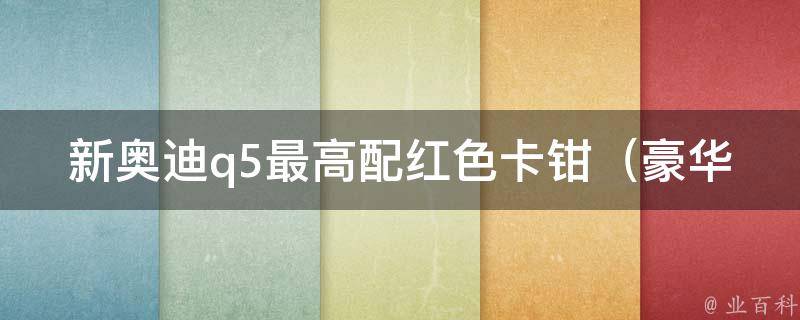 新奥迪q5最高配红色卡钳（豪华

@ 业百科